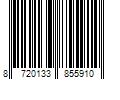 8 720133 855910